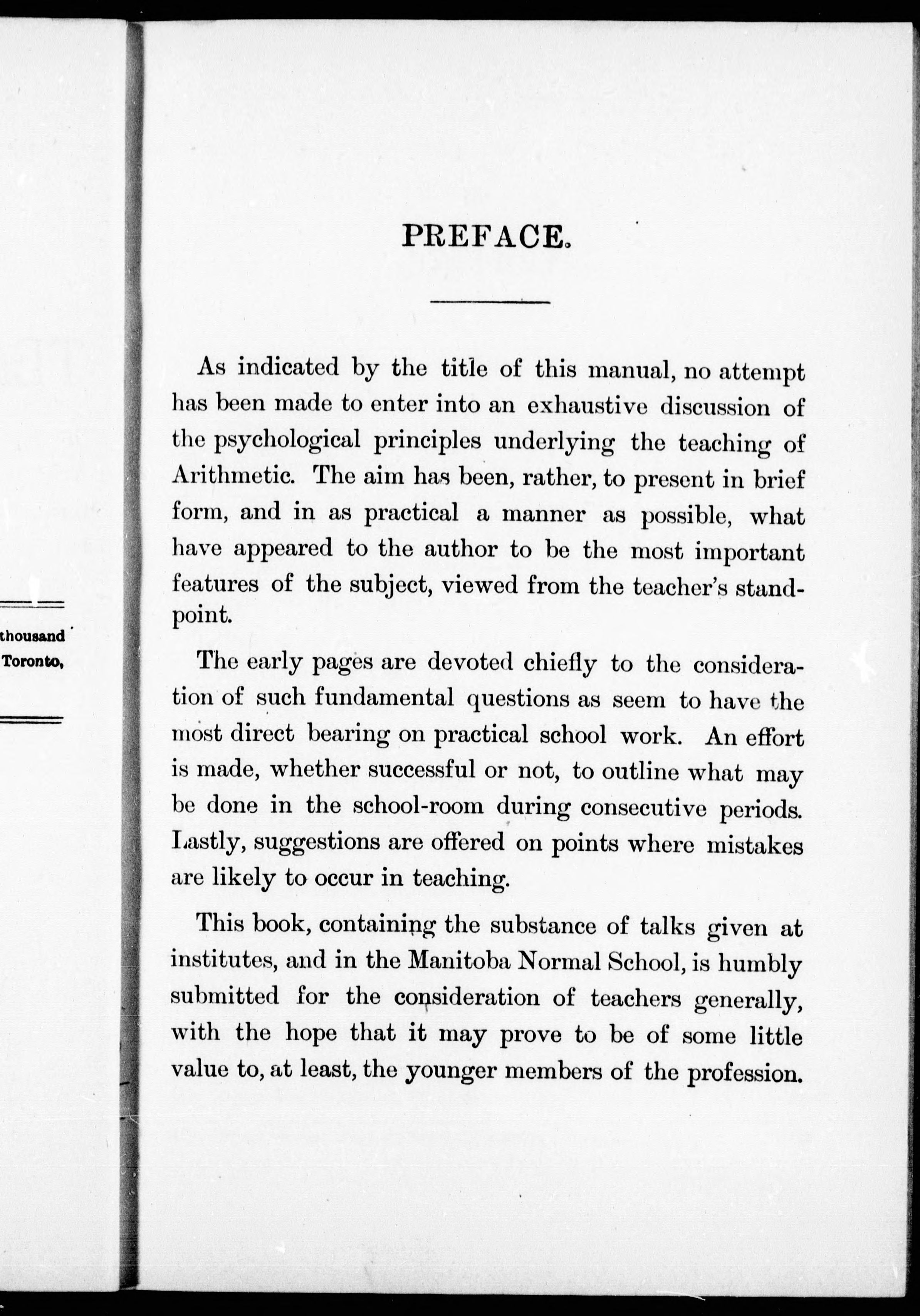 thousand
Toronto,

PREFACE.

As indicated by the title of this manual, no attempt has been made to enter into an exhaustive discussion of the psychological principles underlying the teaching of Arithmetic. The aim has been, rather, to present in brief form, and in as practical a manner as possible, what have appeared to the author to be the most important features of the subject, viewed from the teacher's standpoint.

The early pages are devoted chiefly to the consideration of such fundamental questions as seem to have the most direct bearing on practical school work. An effort is made, whether successful or not, to outline what may be done in the school-room during consecutive periods. Lastly, suggestions are offered on points where mistakes are likely to occur in teaching.

This book, containing the substance of talks given at institutes, and in the Manitoba Normal School, is humbly submitted for the consideration of teachers generally, with the hope that it may prove to be of some little value to, at least, the younger members of the profession.